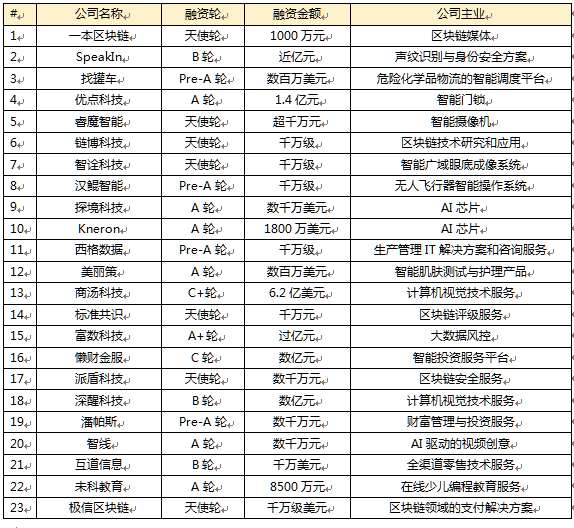 | # | 公司名称 | 融资轮 | 融资金额 | 公司主业 |
|---|---|---|---|---|
| 1 | 一本区块链 | 天使轮 | 1000 万元 | 区块链媒体 |
| 2 | SpeakIn | B 轮 | 近亿元 | 声纹识别与身份安全方案 |
| 3 | 找罐车 | Pre-A 轮 | 数百万美元 | 危险化学品物流的智能调度平台 |
| 4 | 优点科技 | A 轮 | 1.4 亿元 | 智能门锁 |
| 5 | 睿魔智能 | 天使轮 | 超千万元 | 智能摄像机 |
| 6 | 链博科技 | 天使轮 | 千万级 | 区块链技术研究和应用 |
| 7 | 智诠科技 | 天使轮 | 千万级 | 智能广域眼底成像系统 |
| 8 | 汉鲲智能 | Pre-A 轮 | 千万级 | 无人飞行器智能操作系统 |
| 9 | 探境科技 | A 轮 | 数千万美元 | AI 芯片 |
| 10 | Kneron | A 轮 | 1800 万美元 | AI 芯片 |
| 11 | 西格数据 | Pre-A 轮 | 千万级 | 生产管理 IT 解决方案和咨询服务 |
| 12 | 美丽策 | A 轮 | 数百万美元 | 智能肌肤测试与护理产品 |
| 13 | 商汤科技 | C+轮 | 6.2 亿美元 | 计算机视觉技术服务 |
| 14 | 标准共识 | 天使轮 | 千万元 | 区块链评级服务 |
| 15 | 富数科技 | A+轮 | 过亿元 | 大数据风控 |
| 16 | 懒财金服 | C 轮 | 数亿元 | 智能投资服务平台 |
| 17 | 派盾科技 | 天使轮 | 数千万元 | 区块链安全服务 |
| 18 | 深醒科技 | B 轮 | 数亿元 | 计算机视觉技术服务 |
| 19 | 潘帕斯 | Pre-A 轮 | 数千万元 | 财富管理与投资服务 |
| 20 | 智线 | A 轮 | 数千万元 | AI 驱动的视频创意 |
| 21 | 互道信息 | B 轮 | 千万美元 | 全渠道零售技术服务 |
| 22 | 未科教育 | A 轮 | 8500 万元 | 在线少儿编程教育服务 |
| 23 | 极信区块链 | 天使轮 | 千万级美元 | 区块链领域的支付解决方案 |